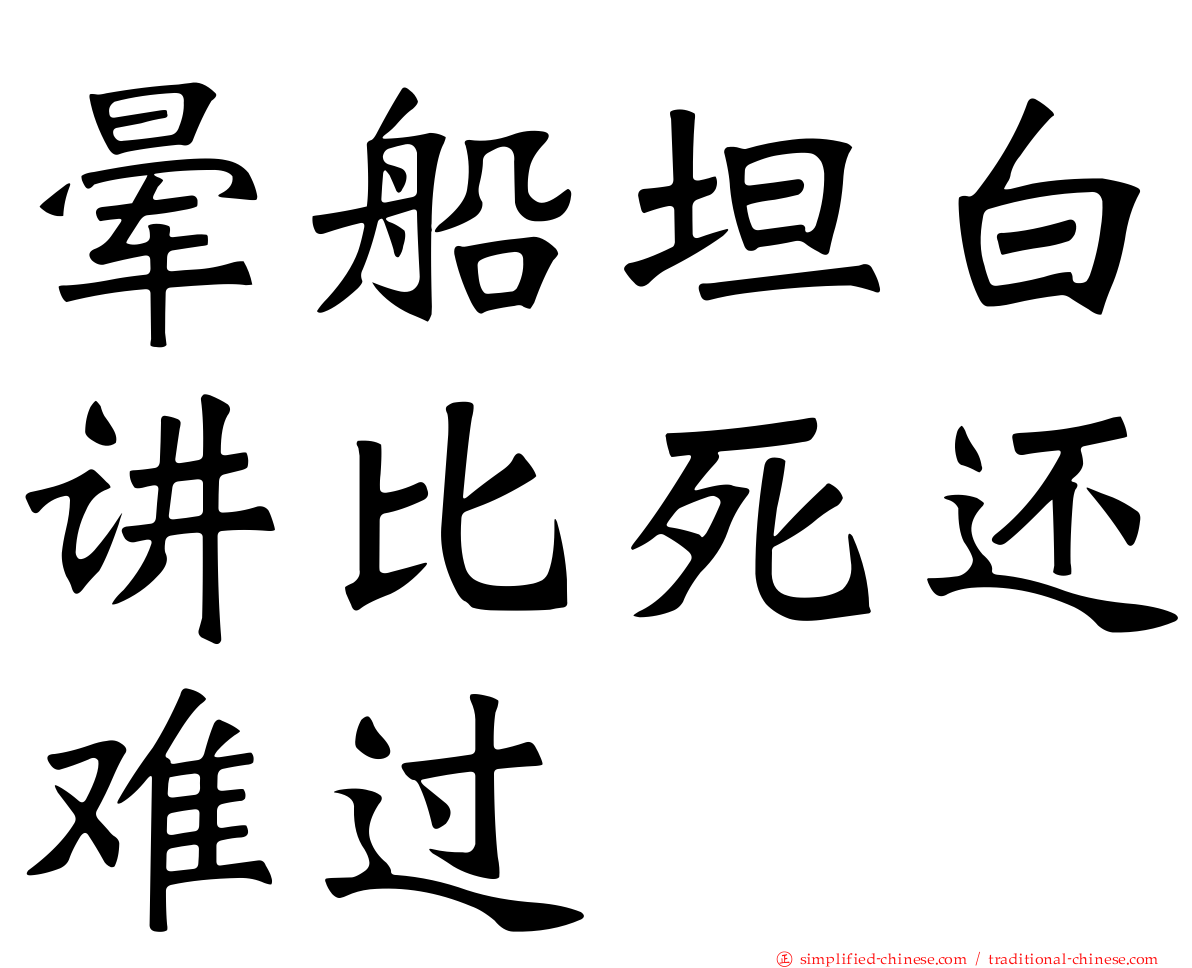 晕船坦白讲比死还难过

㊣ simplified-chinese.com / traditional-chinese.com